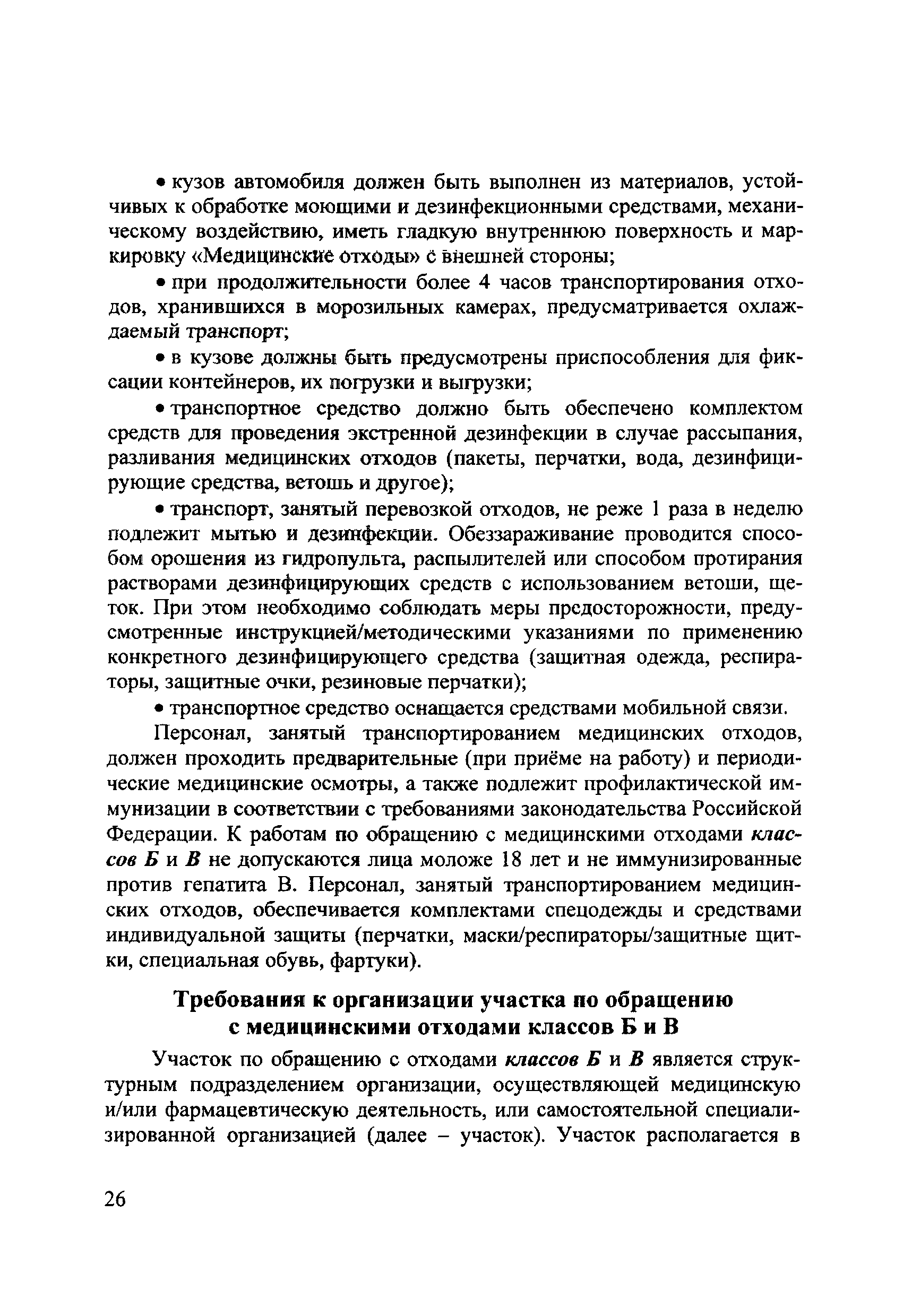 • кузов автомобиля должен быть выполнен из материалов, устойчивых к обработке моющими и дезинфекционными средствами, механическому воздействию, иметь гладкую внутреннюю поверхность и маркировку «Медицинские отходы» с внешней стороны;

• при продолжительности более 4 часов транспортирования отходов, хранившихся в морозильных камерах, предусматривается охлаждаемый транспорт;

• в кузове должны быть предусмотрены приспособления для фиксации контейнеров, их погрузки и выгрузки;

• транспортное средство должно быть обеспечено комплектом средств для проведения экстренной дезинфекции в случае рассыпания, разливания медицинских отходов (пакеты, перчатки, вода, дезинфицирующие средства, ветошь и другое);

• транспорт, занятый перевозкой отходов, не реже 1 раза в неделю подлежит мытью и дезинфекции. Обеззараживание проводится способом орошения из гидропульта, распылителей или способом протирания растворами дезинфицирующих средств с использованием ветоши, щеток. При этом необходимо соблюдать меры предосторожности, предусмотренные инструкцией/методическими указаниями по применению конкретного дезинфицирующего средства (защитная одежда, респираторы, защитные очки, резиновые перчатки);

• транспортное средство оснащается средствами мобильной связи.

Персонал, занятый транспортированием медицинских отходов, должен проходить предварительные (при приёме на работу) и периодические медицинские осмотры, а также подлежит профилактической иммунизации в соответствии с требованиями законодательства Российской Федерации. К работам по обращению с медицинскими отходами классов Б и В не допускаются лица моложе 18 лет и не иммунизированные против гепатита В. Персонал, занятый транспортированием медицинских отходов, обеспечивается комплектами спецодежды и средствами индивидуальной защиты (перчатки, маски/респираторы/защитные щитки, специальная обувь, фартуки).

Требования к организации участка по обращению с медицинскими отходами классов Б и В

Участок по обращению с отходами классов Б и В является структурным подразделением организации, осуществляющей медицинскую и/или фармацевтическую деятельность, или самостоятельной специализированной организацией (далее – участок). Участок располагается в

26